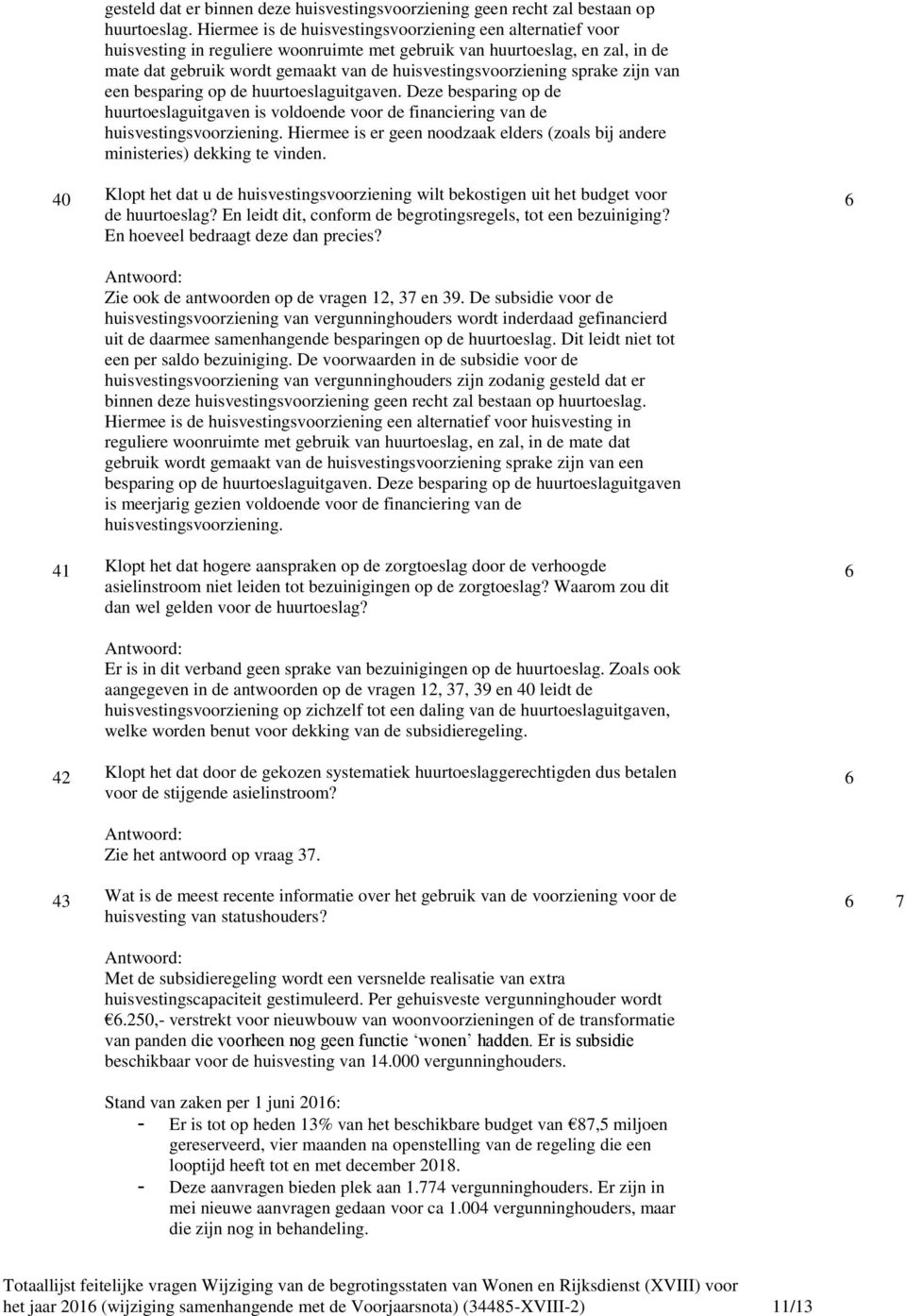 gesteld dat er binnen deze huisvestingsvoorziening geen recht zal bestaan op huurtoeslag. Hiermee is de huisvestingsvoorziening een alternatief voor huisvesting in reguliere woonruimte met gebruik van huurtoeslag, en zal, in de mate dat gebruik wordt gemaakt van de huisvestingsvoorziening sprake zijn van een besparing op de huurtoeslaguitgaven. Deze besparing op de huurtoeslaguitgaven is voldoende voor de financiering van de huisvestingsvoorziening. Hiermee is er geen noodzaak elders (zoals bij andere ministeries) dekking te vinden.

40 Klopt het dat u de huisvestingsvoorziening wilt bekostigen uit het budget voor de huurtoeslag? En leidt dit, conform de begrotingsregels, tot een bezuiniging? En hoeveel bedraagt deze dan precies? 6

Antwoord:
Zie ook de antwoorden op de vragen 12, 37 en 39. De subsidie voor de huisvestingsvoorziening van vergunninghouders wordt inderdaad gefinancierd uit de daarmee samenhangende besparingen op de huurtoeslag. Dit leidt niet tot een per saldo bezuiniging. De voorwaarden in de subsidie voor de huisvestingsvoorziening van vergunninghouders zijn zodanig gesteld dat er binnen deze huisvestingsvoorziening geen recht zal bestaan op huurtoeslag. Hiermee is de huisvestingsvoorziening een alternatief voor huisvesting in reguliere woonruimte met gebruik van huurtoeslag, en zal, in de mate dat gebruik wordt gemaakt van de huisvestingsvoorziening sprake zijn van een besparing op de huurtoeslaguitgaven. Deze besparing op de huurtoeslaguitgaven is meerjarig gezien voldoende voor de financiering van de huisvestingsvoorziening.

41 Klopt het dat hogere aanspraken op de zorgtoeslag door de verhoogde asielinstroom niet leiden tot bezuinigingen op de zorgtoeslag? Waarom zou dit dan wel gelden voor de huurtoeslag? 6

Antwoord:
Er is in dit verband geen sprake van bezuinigingen op de huurtoeslag. Zoals ook aangegeven in de antwoorden op de vragen 12, 37, 39 en 40 leidt de huisvestingsvoorziening op zichzelf tot een daling van de huurtoeslaguitgaven, welke worden benut voor dekking van de subsidieregeling.

42 Klopt het dat door de gekozen systematiek huurtoeslaggerechtigden dus betalen voor de stijgende asielinstroom? 6

Antwoord:
Zie het antwoord op vraag 37.

43 Wat is de meest recente informatie over het gebruik van de voorziening voor de huisvesting van statushouders? 6 7

Antwoord:
Met de subsidieregeling wordt een versnelde realisatie van extra huisvestingscapaciteit gestimuleerd. Per gehuisveste vergunninghouder wordt €6.250,- verstrekt voor nieuwbouw van woonvoorzieningen of de transformatie van panden die voorheen nog geen functie ‘wonen’ hadden. Er is subsidie beschikbaar voor de huisvesting van 14.000 vergunninghouders.

Stand van zaken per 1 juni 2016:
- Er is tot op heden 13% van het beschikbare budget van €87,5 miljoen gereserveerd, vier maanden na openstelling van de regeling die een looptijd heeft tot en met december 2018.
- Deze aanvragen bieden plek aan 1.774 vergunninghouders. Er zijn in mei nieuwe aanvragen gedaan voor ca 1.004 vergunninghouders, maar die zijn nog in behandeling.

Totaallijst feitelijke vragen Wijziging van de begrotingsstaten van Wonen en Rijksdienst (XVIII) voor het jaar 2016 (wijziging samenhangende met de Voorjaarsnota) (34485-XVIII-2) 11/13